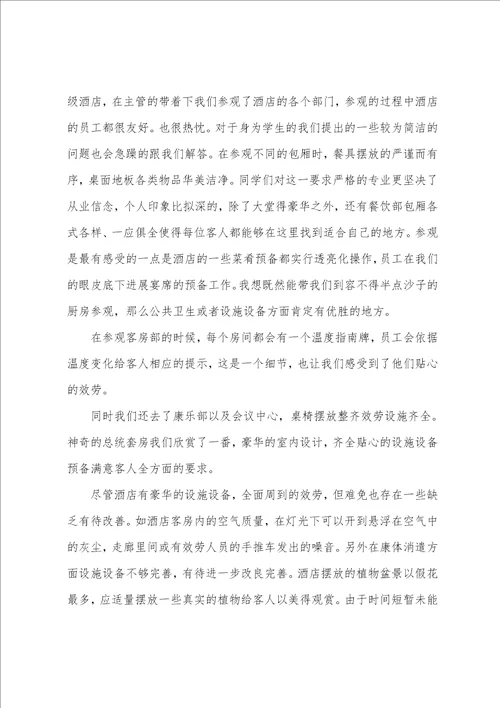 级酒店，在主管的带着下我们参观了酒店的各个部门，参观的过程中酒店的员工都很友好。也很热忱。对于身为学生的我们提出的一些较为简洁的问题也会急躁的跟我们解答。在参观不同的包厢时，餐具摆放的严谨而有序，桌面地板各类物品华美洁净。同学们对这一要求严格的专业更坚决了从业信念，个人印象比拟深的，除了大堂得豪华之外，还有餐饮部包厢各式各样、一应俱全使得每位客人都能够在这里找到适合自己的地方。参观是最有感受的一点是酒店的一些菜肴预备都实行透亮化操作，员工在我们的眼皮底下进展宴席的预备工作。我想既然能带我们到容不得半点沙子的厨房参观，那么公共卫生或者设施设备方面肯定有优胜的地方。

在参观客房部的时候，每个房间都会有一个温度指南牌，员工会依据温度变化给客人相应的提示，这是一个细节，也让我们感受到了他们贴心的效劳。

同时我们还去了康乐部以及会议中心，桌椅摆放整齐效劳设施齐全。神奇的总统套房我们欣赏了一番，豪华的室内设计，齐全贴心的设施设备预备满意客人全方面的要求。

尽管酒店有豪华的设施设备，全面周到的效劳，但难免也存在一些缺乏有待改善。如酒店客房内的空气质量，在灯光下可以开到悬浮在空气中的灰尘，走廊里间或有效劳人员的手推车发出的噪音。另外在康体消遣方面设施设备不够完善，有待进一步改良完善。酒店摆放的植物盆景以假花最多，应适量摆放一些真实的植物给客人以美得观赏。由于时间短暂未能